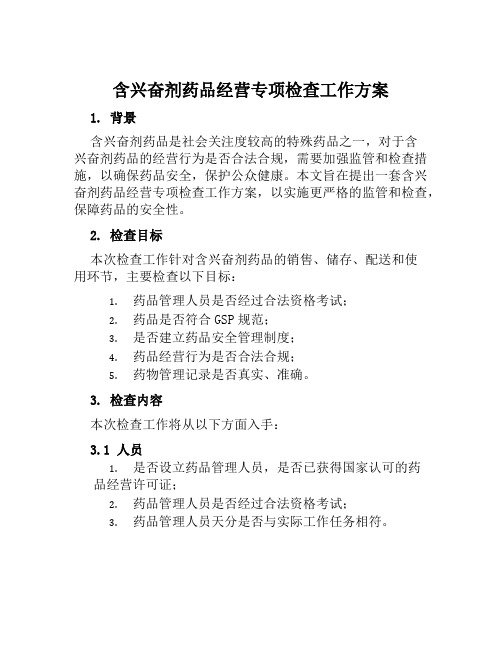 含兴奋剂药品经营专项检查工作方案

1. 背景

含兴奋剂药品是社会关注度较高的特殊药品之一，对于含兴奋剂药品的经营行为是否合法合规，需要加强监管和检查措施，以确保药品安全，保护公众健康。本文旨在提出一套含兴奋剂药品经营专项检查工作方案，以实施更严格的监管和检查，保障药品的安全性。

2. 检查目标

本次检查工作针对含兴奋剂药品的销售、储存、配送和使用环节，主要检查以下目标：

1. 药品管理人员是否经过合法资格考试；
2. 药品是否符合 GSP 规范；
3. 是否建立药品安全管理制度；
4. 药品经营行为是否合法合规；
5. 药物管理记录是否真实、准确。

3. 检查内容

本次检查工作将从以下方面入手：

3.1 人员

1. 是否设立药品管理人员，是否已获得国家认可的药品经营许可证；
2. 药品管理人员是否经过合法资格考试；
3. 药品管理人员天分是否与实际工作任务相符。